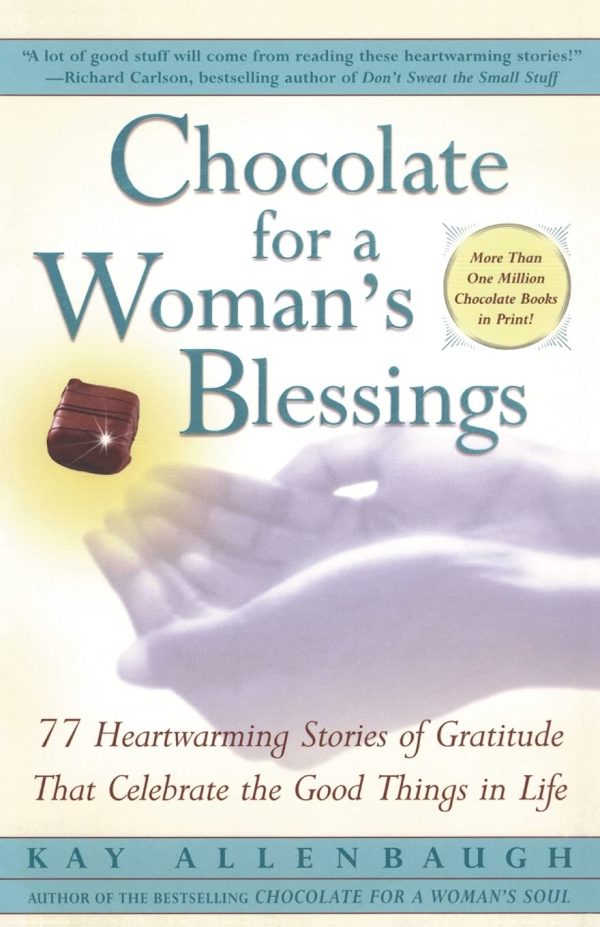 "A lot of good stuff will come from reading these heartwarming stories!" —Richard Carlson, bestselling author of Don't Sweat the Small Stuff

Chocolate for a Woman's Blessings

More Than One Million Chocolate Books in Print!

77 Heartwarming Stories of Gratitude That Celebrate the Good Things in Life

KAY ALLENBAUGH

AUTHOR OF THE BESTSELLING CHOCOLATE FOR A WOMAN'S SOUL